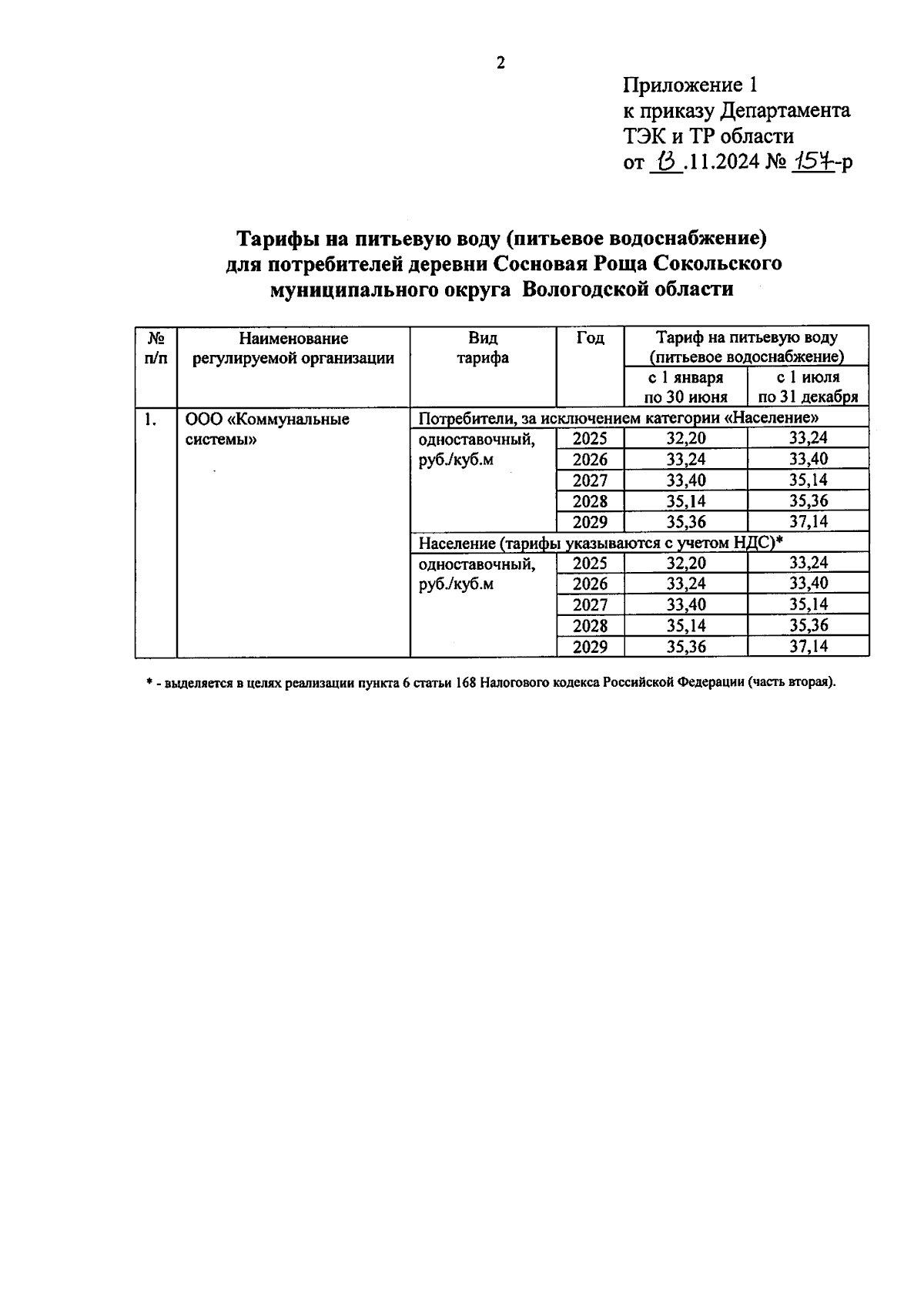 2

Приложение 1
к приказу Департамента
ТЭК и ТР области
от 13.11.2024 № 157-р

Тарифы на питьевую воду (питьевое водоснабжение)
для потребителей деревни Сосновая Роща Сокольского
муниципального округа Вологодской области

| № п/п | Наименование регулируемой организации | Вид тарифа | Год | Тариф на питьевую воду (питьевое водоснабжение) с 1 января по 30 июня | Тариф на питьевую воду (питьевое водоснабжение) с 1 июля по 31 декабря |
|---|---|---|---|---|---|
| 1. | ООО «Коммунальные системы» | Потребители, за исключением категории «Население» | | | |
| | | одноставочный, руб./куб.м | 2025 | 32,20 | 33,24 |
| | | | 2026 | 33,24 | 33,40 |
| | | | 2027 | 33,40 | 35,14 |
| | | | 2028 | 35,14 | 35,36 |
| | | | 2029 | 35,36 | 37,14 |
| | | Население (тарифы указываются с учетом НДС)* | | | |
| | | одноставочный, руб./куб.м | 2025 | 32,20 | 33,24 |
| | | | 2026 | 33,24 | 33,40 |
| | | | 2027 | 33,40 | 35,14 |
| | | | 2028 | 35,14 | 35,36 |
| | | | 2029 | 35,36 | 37,14 |

* - выделяется в целях реализации пункта 6 статьи 168 Налогового кодекса Российской Федерации (часть вторая).